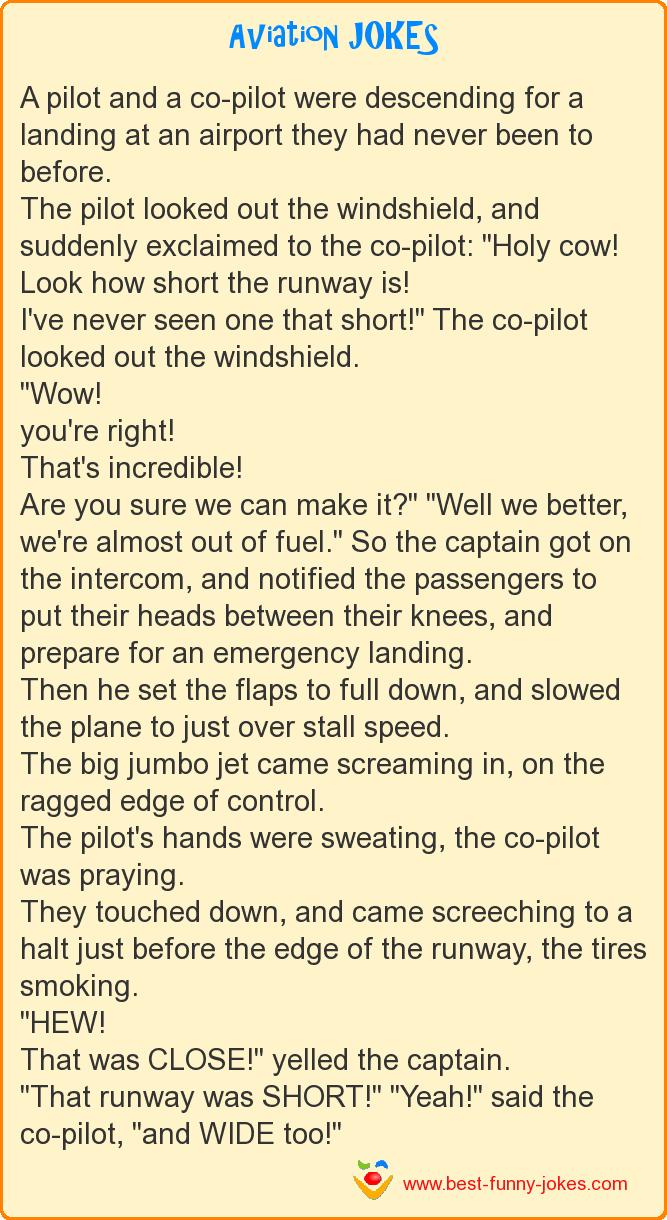 Aviation JOKES

A pilot and a co-pilot were descending for a landing at an airport they had never been to before.
The pilot looked out the windshield, and suddenly exclaimed to the co-pilot: "Holy cow! Look how short the runway is!
I've never seen one that short!" The co-pilot looked out the windshield.
"Wow!
you're right!
That's incredible!
Are you sure we can make it?" "Well we better, we're almost out of fuel." So the captain got on the intercom, and notified the passengers to put their heads between their knees, and prepare for an emergency landing.
Then he set the flaps to full down, and slowed the plane to just over stall speed.
The big jumbo jet came screaming in, on the ragged edge of control.
The pilot's hands were sweating, the co-pilot was praying.
They touched down, and came screeching to a halt just before the edge of the runway, the tires smoking.
"HEW!
That was CLOSE!" yelled the captain.
"That runway was SHORT!" "Yeah!" said the co-pilot, "and WIDE too!"

www.best-funny-jokes.com